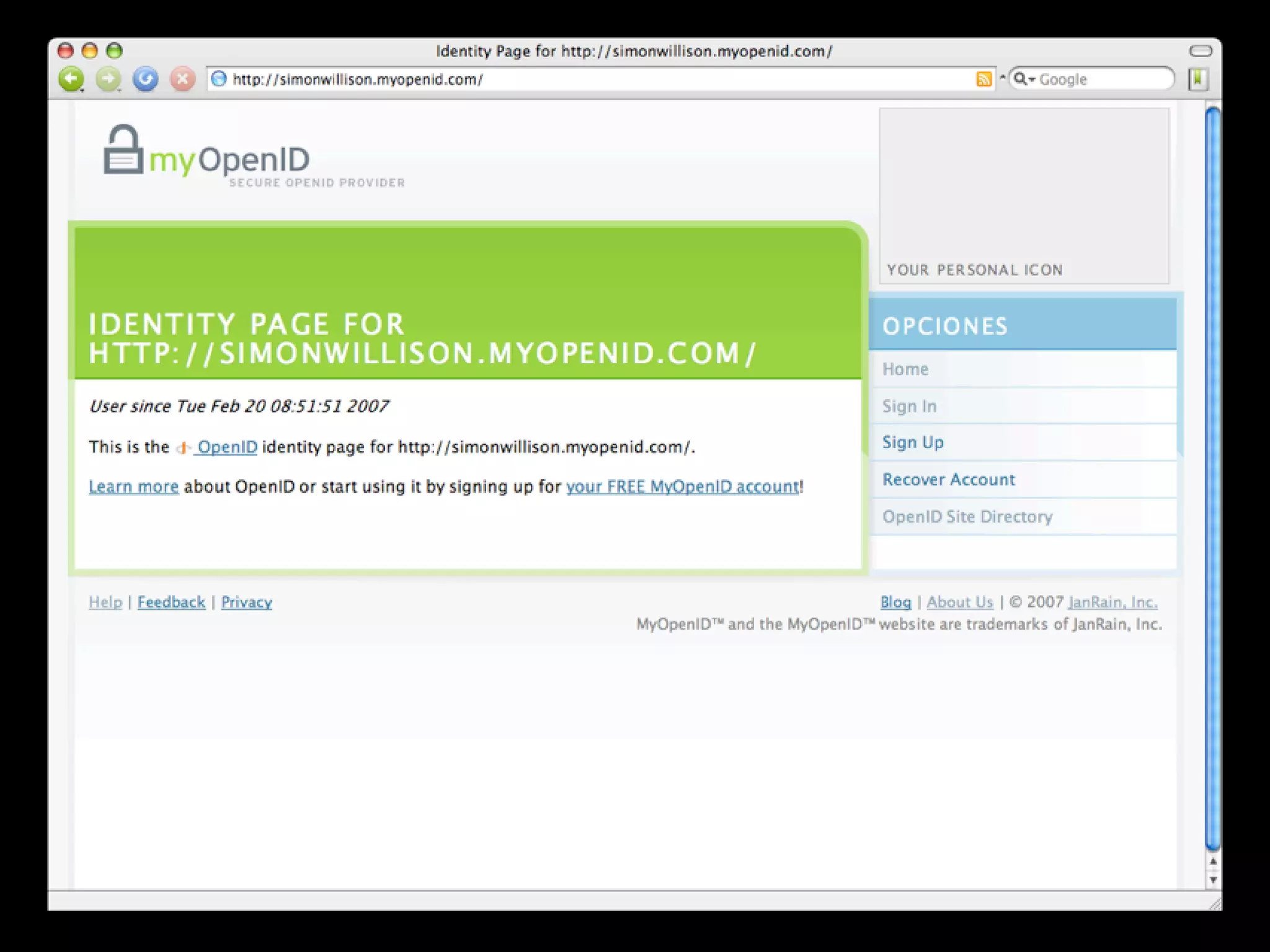 Identity Page for http://simonwillison.myopenid.com/

http://simonwillison.myopenid.com/

Google

myOpenID
SECURE OPENID PROVIDER

YOUR PERSONAL ICON

IDENTITY PAGE FOR HTTP://SIMONWILLISON.MYOPENID.COM/

User since Tue Feb 20 08:51:51 2007

This is the OpenID identity page for http://simonwillison.myopenid.com/.

Learn more about OpenID or start using it by signing up for your FREE MyOpenID account!

OPCIONES

Home

Sign In

Sign Up

Recover Account

OpenID Site Directory

Help | Feedback | Privacy

Blog | About Us | © 2007 JanRain, Inc.
MyOpenID™ and the MyOpenID™ website are trademarks of JanRain, Inc.